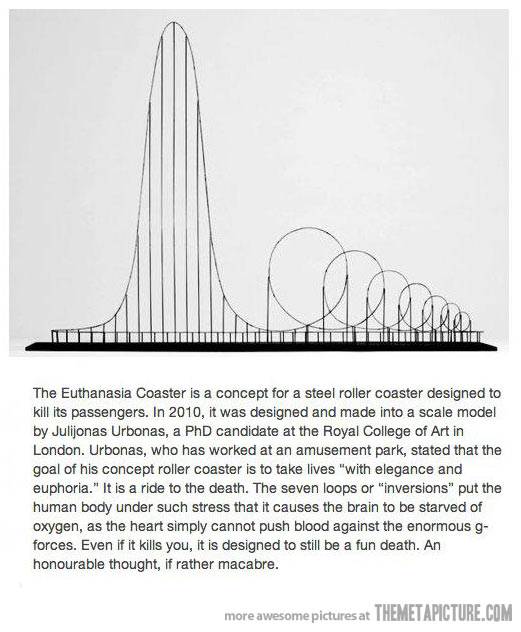 The Euthanasia Coaster is a concept for a steel roller coaster designed to kill its passengers. In 2010, it was designed and made into a scale model by Julijonas Urbonas, a PhD candidate at the Royal College of Art in London. Urbonas, who has worked at an amusement park, stated that the goal of his concept roller coaster is to take lives "with elegance and euphoria." It is a ride to the death. The seven loops or "inversions" put the human body under such stress that it causes the brain to be starved of oxygen, as the heart simply cannot push blood against the enormous g-forces. Even if it kills you, it is designed to still be a fun death. An honourable thought, if rather macabre.

more awesome pictures at THEMETAPICTURE.COM